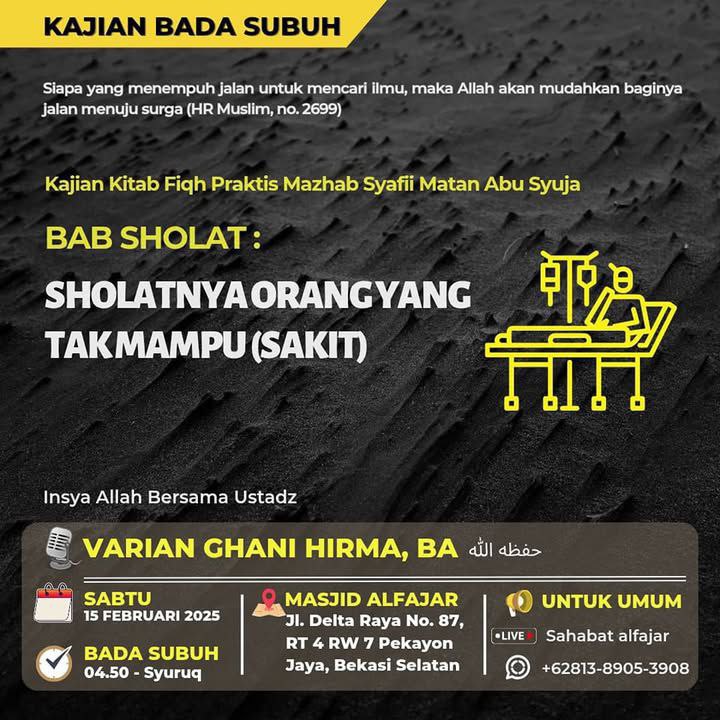 KAJIAN BADA SUBUH

Siapa yang menempuh jalan untuk mencari ilmu, maka Allah akan mudahkan baginya jalan menuju surga (HR Muslim, no. 2699)

Kajian Kitab Fiqh Praktis Mazhab Syafii Matan Abu Syuja

BAB SHOLAT :

SHOLATNYA ORANG YANG TAK MAMPU (SAKIT)

Insya Allah Bersama Ustadz

VARIAN GHANI HIRMA, BA حفظه الله

SABTU
15 FEBRUARI 2025

BADA SUBUH
04.50 - Syuruq

MASJID ALFAJAR
Jl. Delta Raya No. 87, RT 4 RW 7 Pekayon Jaya, Bekasi Selatan

UNTUK UMUM

LIVE Sahabat alfajar

+62813-8905-3908